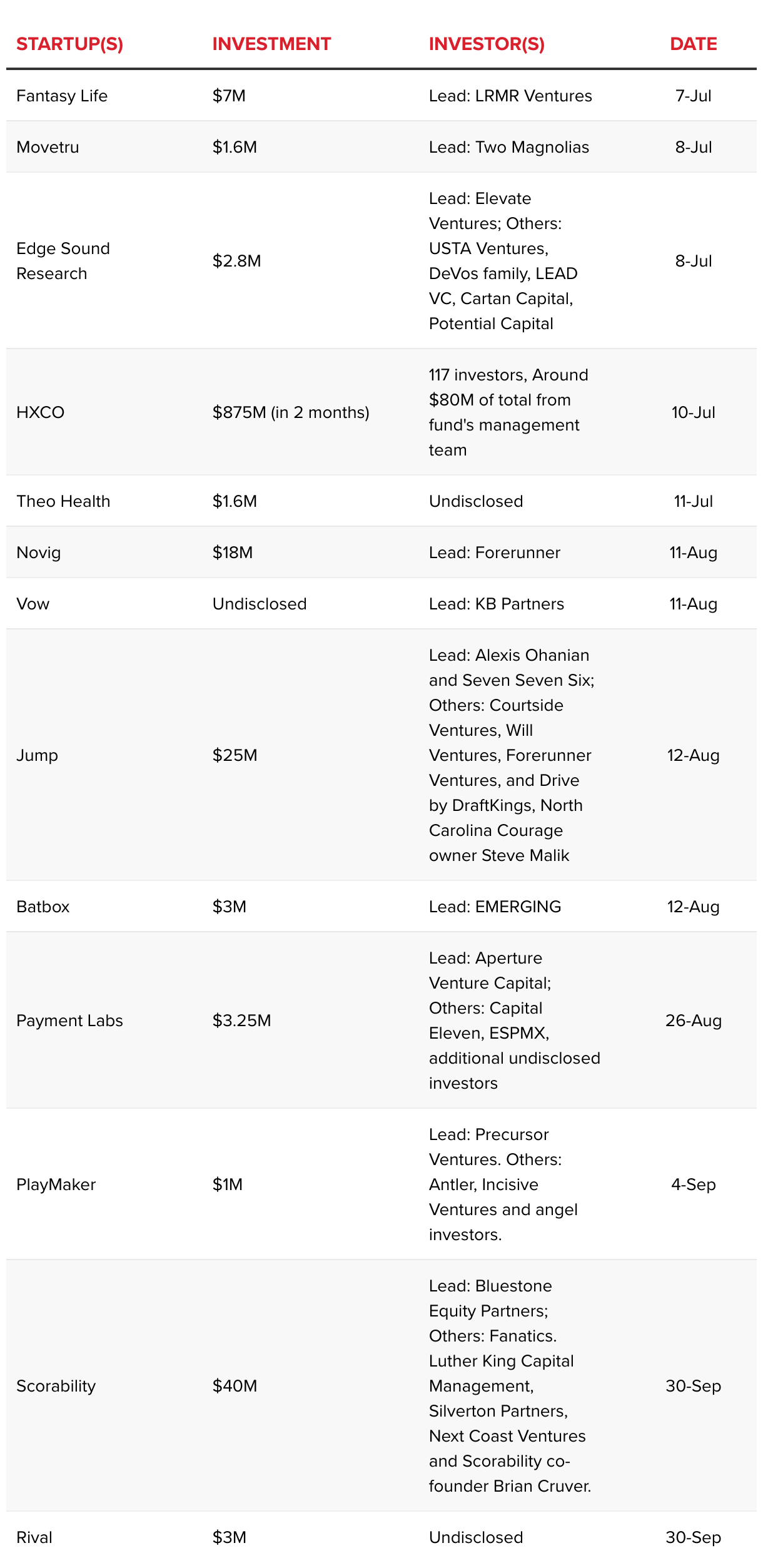 | STARTUP(S) | INVESTMENT | INVESTOR(S) | DATE |
|---|---|---|---|
| Fantasy Life | $7M | Lead: LRMR Ventures | 7-Jul |
| Movetru | $1.6M | Lead: Two Magnolias | 8-Jul |
| Edge Sound Research | $2.8M | Lead: Elevate Ventures; Others: USTA Ventures, DeVos family, LEAD VC, Cartan Capital, Potential Capital | 8-Jul |
| HXCO | $875M (in 2 months) | 117 investors, Around $80M of total from fund's management team | 10-Jul |
| Theo Health | $1.6M | Undisclosed | 11-Jul |
| Novig | $18M | Lead: Forerunner | 11-Aug |
| Vow | Undisclosed | Lead: KB Partners | 11-Aug |
| Jump | $25M | Lead: Alexis Ohanian and Seven Seven Six; Others: Courtside Ventures, Will Ventures, Forerunner Ventures, and Drive by DraftKings, North Carolina Courage owner Steve Malik | 12-Aug |
| Batbox | $3M | Lead: EMERGING | 12-Aug |
| Payment Labs | $3.25M | Lead: Aperture Venture Capital; Others: Capital Eleven, ESPMX, additional undisclosed investors | 26-Aug |
| PlayMaker | $1M | Lead: Precursor Ventures. Others: Antler, Incisive Ventures and angel investors. | 4-Sep |
| Scorability | $40M | Lead: Bluestone Equity Partners; Others: Fanatics. Luther King Capital Management, Silverton Partners, Next Coast Ventures and Scorability co-founder Brian Cruver. | 30-Sep |
| Rival | $3M | Undisclosed | 30-Sep |